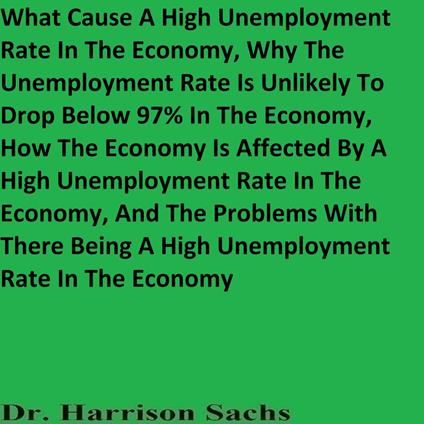 What Cause A High Unemployment Rate In The Economy, Why The Unemployment Rate Is Unlikely To Drop Below 97% In The Economy, How The Economy Is Affected By A High Unemployment Rate In The Economy, And The Problems With There Being A High Unemployment Rate In The Economy

Dr. Harrison Sachs